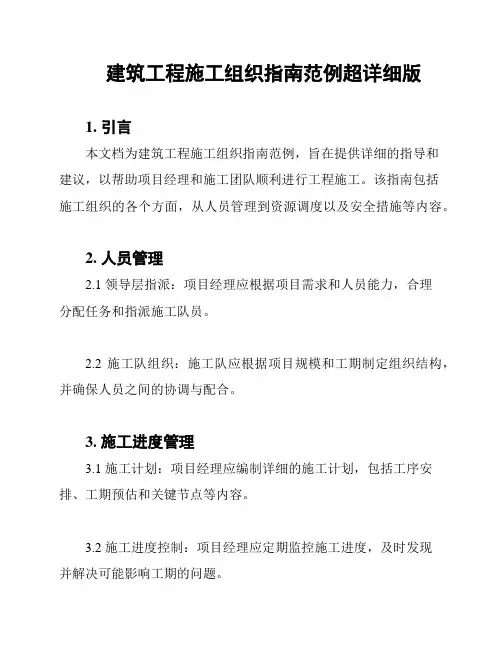 建筑工程施工组织指南范例超详细版

1. 引言

本文档为建筑工程施工组织指南范例，旨在提供详细的指导和建议，以帮助项目经理和施工团队顺利进行工程施工。该指南包括施工组织的各个方面，从人员管理到资源调度以及安全措施等内容。

2. 人员管理

2.1 领导层指派：项目经理应根据项目需求和人员能力，合理分配任务和指派施工队员。

2.2 施工队组织：施工队应根据项目规模和工期制定组织结构，并确保人员之间的协调与配合。

3. 施工进度管理

3.1 施工计划：项目经理应编制详细的施工计划，包括工序安排、工期预估和关键节点等内容。

3.2 施工进度控制：项目经理应定期监控施工进度，及时发现并解决可能影响工期的问题。